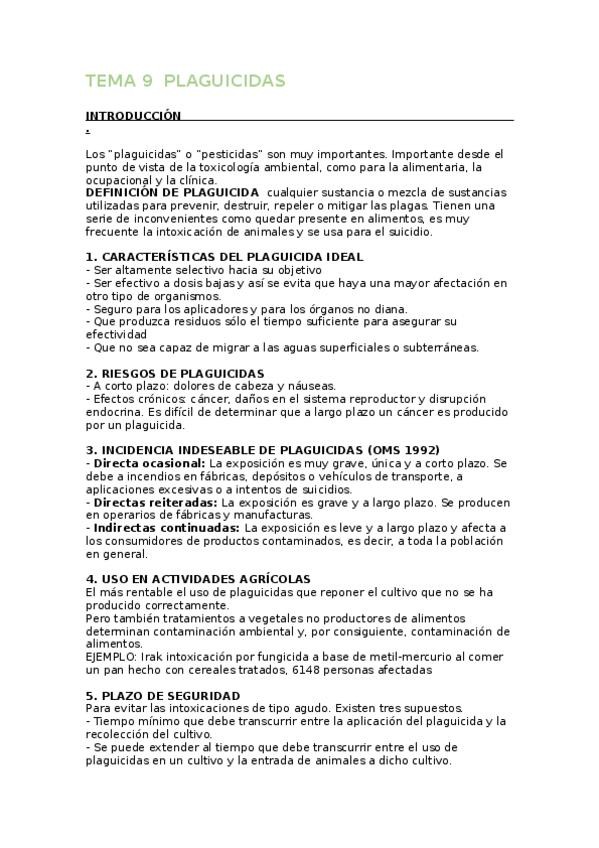 TEMA 9 PLAGUICIDAS

INTRODUCCIÓN

.

Los "plaguicidas" o "pesticidas" son muy importantes. Importante desde el punto de vista de la toxicología ambiental, como para la alimentaria, la ocupacional y la clínica.
DEFINICIÓN DE PLAGUICIDA cualquier sustancia o mezcla de sustancias utilizadas para prevenir, destruir, repeler o mitigar las plagas. Tienen una serie de inconvenientes como quedar presente en alimentos, es muy frecuente la intoxicación de animales y se usa para el suicidio.

1. CARACTERÍSTICAS DEL PLAGUICIDA IDEAL
- Ser altamente selectivo hacia su objetivo
- Ser efectivo a dosis bajas y así se evita que haya una mayor afectación en otro tipo de organismos.
- Seguro para los aplicadores y para los órganos no diana.
- Que produzca residuos sólo el tiempo suficiente para asegurar su efectividad
- Que no sea capaz de migrar a las aguas superficiales o subterráneas.

2. RIESGOS DE PLAGUICIDAS
- A corto plazo: dolores de cabeza y náuseas.
- Efectos crónicos: cáncer, daños en el sistema reproductor y disrupción endocrina. Es difícil de determinar que a largo plazo un cáncer es producido por un plaguicida.

3. INCIDENCIA INDESEABLE DE PLAGUICIDAS (OMS 1992)
- Directa ocasional: La exposición es muy grave, única y a corto plazo. Se debe a incendios en fábricas, depósitos o vehículos de transporte, a aplicaciones excesivas o a intentos de suicidios.
- Directas reiteradas: La exposición es grave y a largo plazo. Se producen en operarios de fábricas y manufacturas.
- Indirectas continuadas: La exposición es leve y a largo plazo y afecta a los consumidores de productos contaminados, es decir, a toda la población en general.

4. USO EN ACTIVIDADES AGRÍCOLAS
El más rentable el uso de plaguicidas que reponer el cultivo que no se ha producido correctamente.
Pero también tratamientos a vegetales no productores de alimentos determinan contaminación ambiental y, por consiguiente, contaminación de alimentos.
EJEMPLO: Irak intoxicación por fungicida a base de metil-mercurio al comer un pan hecho con cereales tratados, 6148 personas afectadas

5. PLAZO DE SEGURIDAD
Para evitar las intoxicaciones de tipo agudo. Existen tres supuestos.
- Tiempo mínimo que debe transcurrir entre la aplicación del plaguicida y la recolección del cultivo.
- Se puede extender al tiempo que debe transcurrir entre el uso de plaguicidas en un cultivo y la entrada de animales a dicho cultivo.